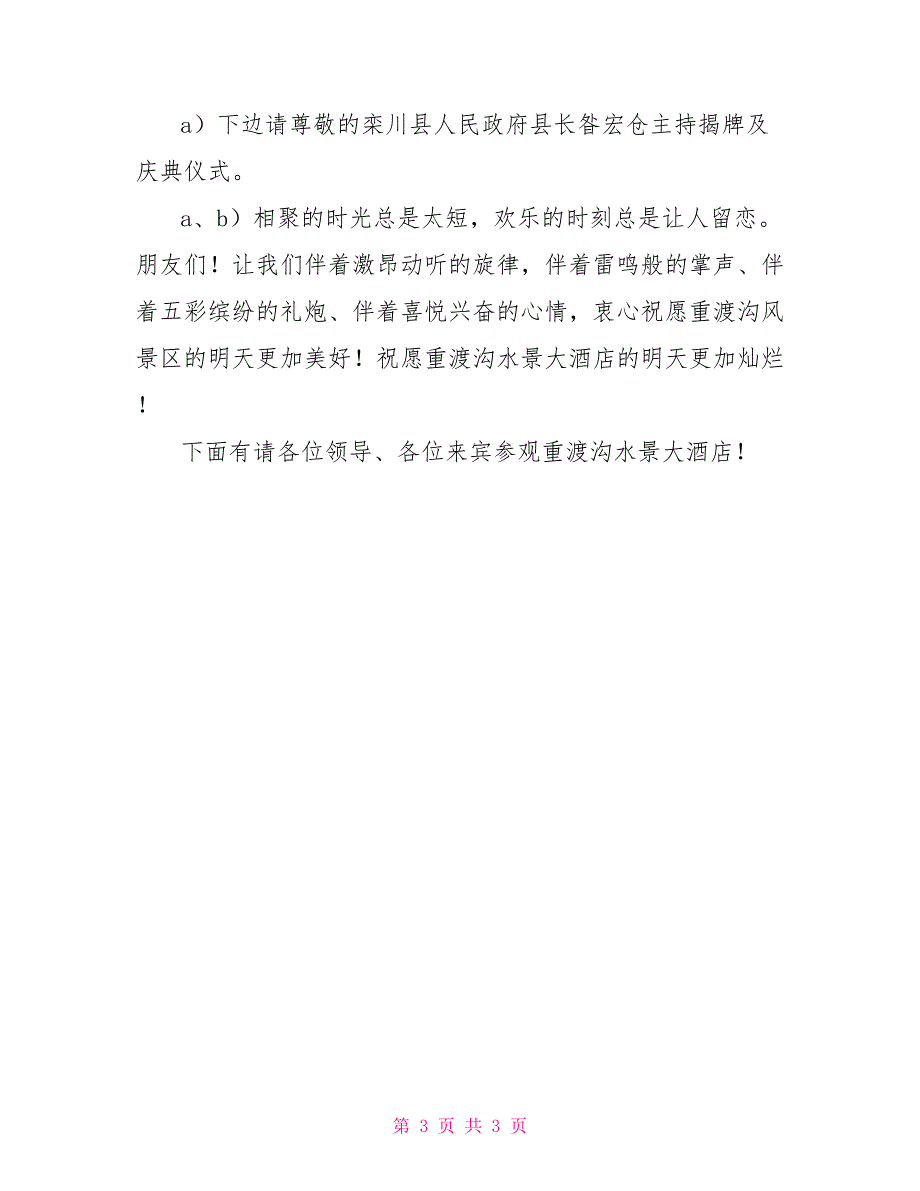 a）下边请尊敬的栾川县人民政府县长昝宏仓主持揭牌及庆典仪式。

a、b）相聚的时光总是太短，欢乐的时刻总是让人留恋。朋友们！让我们伴着激昂动听的旋律，伴着雷鸣般的掌声、伴着五彩缤纷的礼炮、伴着喜悦兴奋的心情，衷心祝愿重渡沟风景区的明天更加美好！祝愿重渡沟水景大酒店的明天更加灿烂！

下面有请各位领导、各位来宾参观重渡沟水景大酒店！

第 3 页 共 3 页